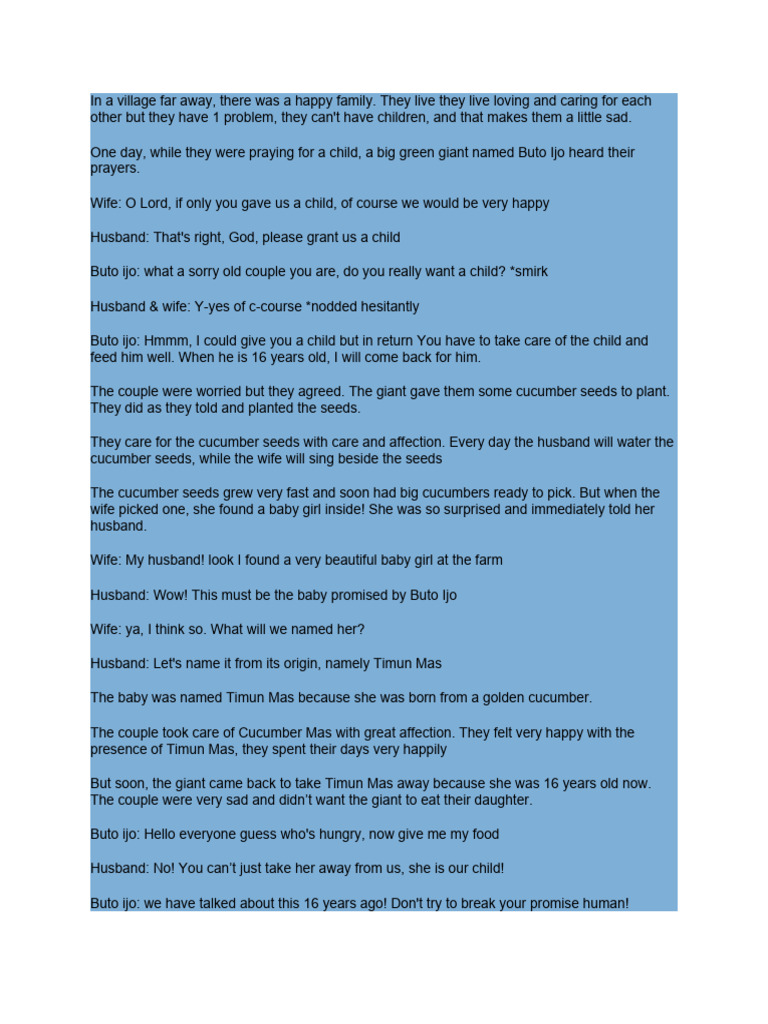 In a village far away, there was a happy family. They live they live loving and caring for each other but they have 1 problem, they can't have children, and that makes them a little sad.

One day, while they were praying for a child, a big green giant named Buto Ijo heard their prayers.

Wife: O Lord, if only you gave us a child, of course we would be very happy

Husband: That's right, God, please grant us a child

Buto ijo: what a sorry old couple you are, do you really want a child? *smirk

Husband & wife: Y-yes of c-course *nodded hesitantly

Buto ijo: Hmmm, I could give you a child but in return You have to take care of the child and feed him well. When he is 16 years old, I will come back for him.

The couple were worried but they agreed. The giant gave them some cucumber seeds to plant. They did as they told and planted the seeds.

They care for the cucumber seeds with care and affection. Every day the husband will water the cucumber seeds, while the wife will sing beside the seeds

The cucumber seeds grew very fast and soon had big cucumbers ready to pick. But when the wife picked one, she found a baby girl inside! She was so surprised and immediately told her husband.

Wife: My husband! look I found a very beautiful baby girl at the farm

Husband: Wow! This must be the baby promised by Buto Ijo

Wife: ya, I think so. What will we named her?

Husband: Let's name it from its origin, namely Timun Mas

The baby was named Timun Mas because she was born from a golden cucumber.

The couple took care of Cucumber Mas with great affection. They felt very happy with the presence of Timun Mas, they spent their days very happily

But soon, the giant came back to take Timun Mas away because she was 16 years old now. The couple were very sad and didn't want the giant to eat their daughter.

Buto ijo: Hello everyone guess who's hungry, now give me my food

Husband: No! You can't just take her away from us, she is our child!

Buto ijo: we have talked about this 16 years ago! Don't try to break your promise human!